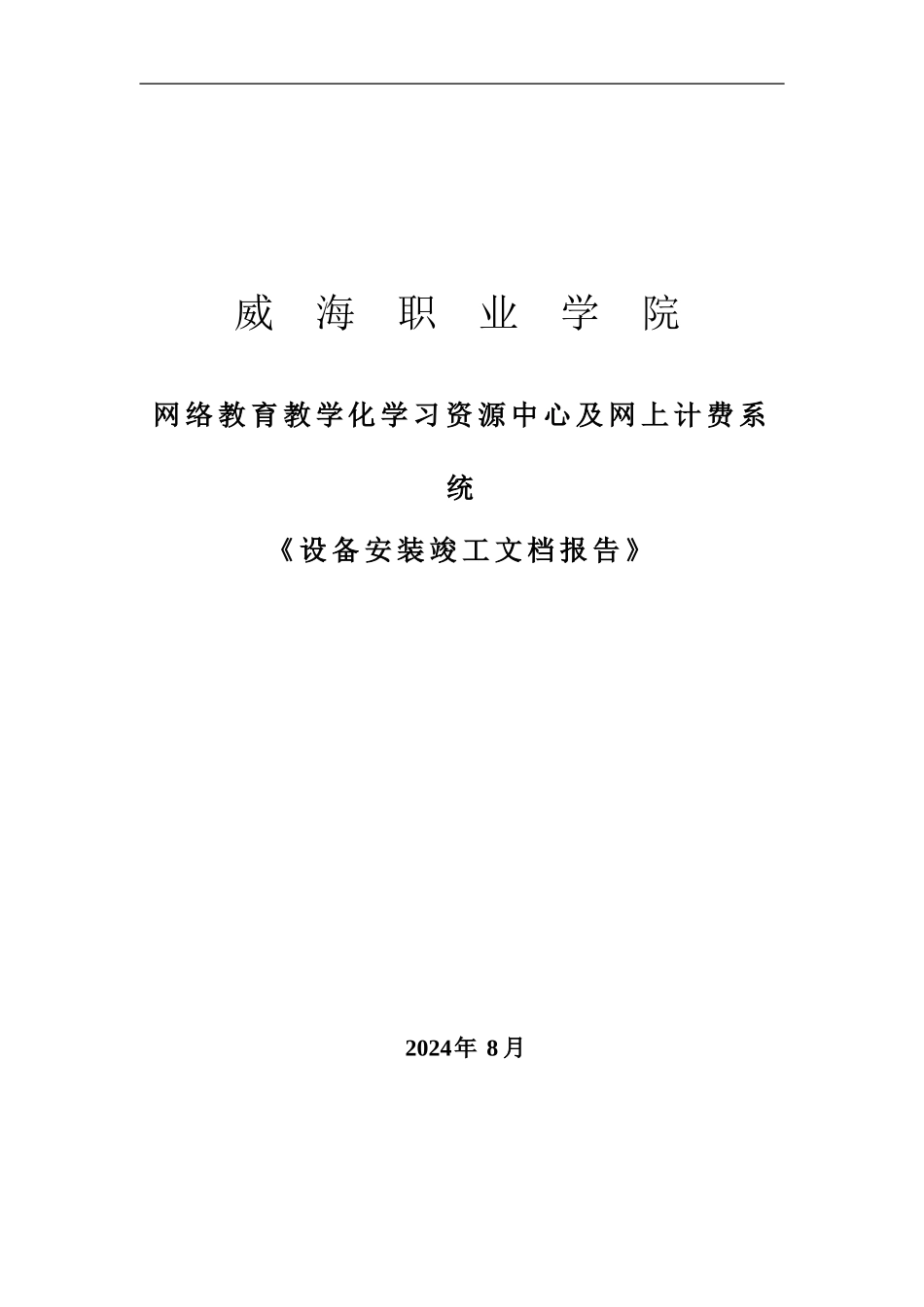 威 海 职 业 学 院

网络教育教学化学习资源中心及网上计费系统

《设备安装竣工文档报告》

2024年 8月